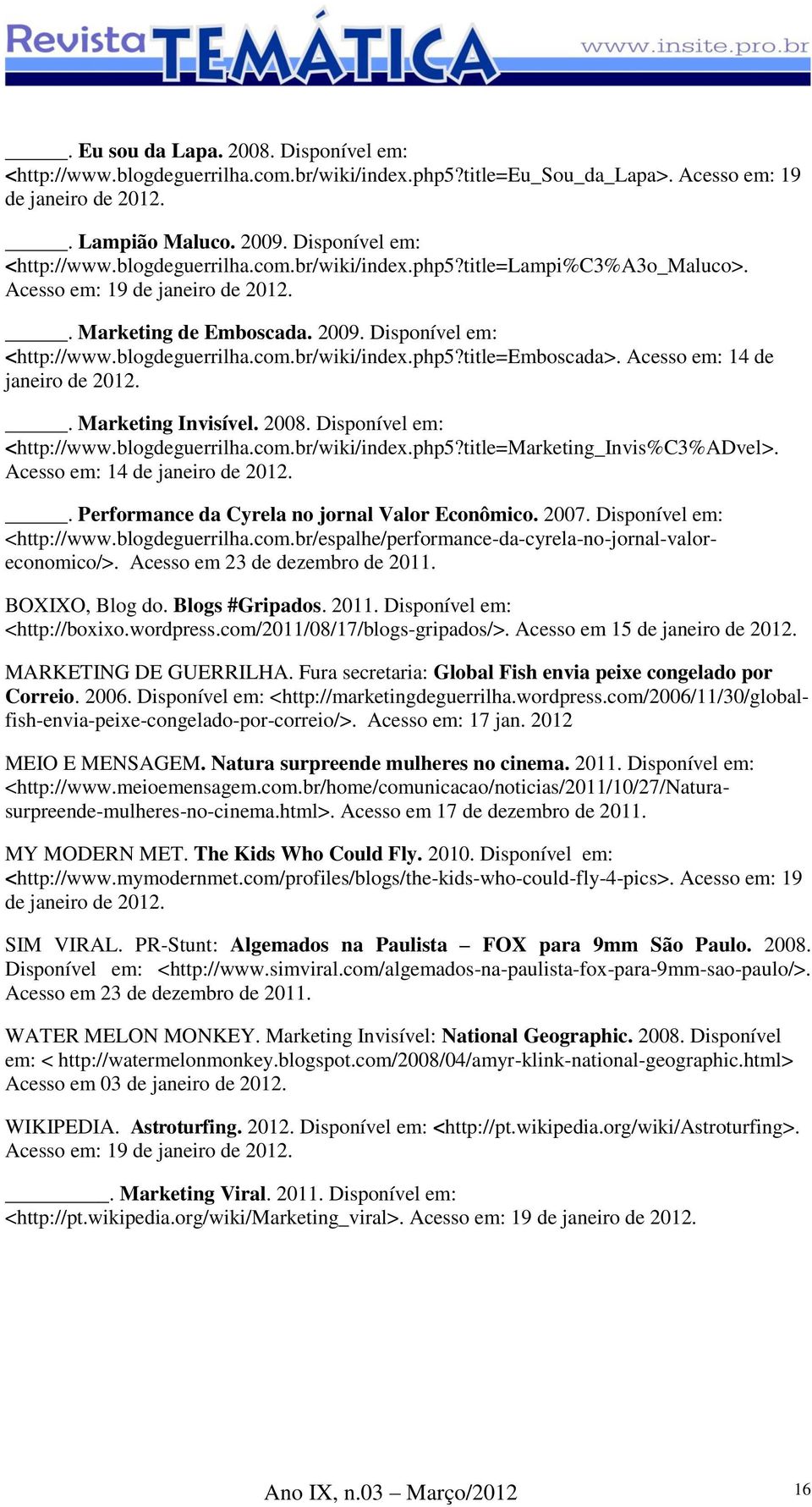 Revista TEMÁTICA www.insite.pro.br

______. Eu sou da Lapa. 2008. Disponível em: <http://www.blogdeguerrilha.com.br/wiki/index.php5?title=Eu_Sou_da_Lapa>. Acesso em: 19 de janeiro de 2012.

______. Lampião Maluco. 2009. Disponível em: <http://www.blogdeguerrilha.com.br/wiki/index.php5?title=Lampi%C3%A3o_Maluco>. Acesso em: 19 de janeiro de 2012.

______. Marketing de Emboscada. 2009. Disponível em: <http://www.blogdeguerrilha.com.br/wiki/index.php5?title=Emboscada>. Acesso em: 14 de janeiro de 2012.

______. Marketing Invisível. 2008. Disponível em: <http://www.blogdeguerrilha.com.br/wiki/index.php5?title=Marketing_Invis%C3%ADvel>. Acesso em: 14 de janeiro de 2012.

______. Performance da Cyrela no jornal Valor Econômico. 2007. Disponível em: <http://www.blogdeguerrilha.com.br/espalhe/performance-da-cyrela-no-jornal-valor-economico/>. Acesso em 23 de dezembro de 2011.

BOXIXO, Blog do. Blogs #Gripados. 2011. Disponível em: <http://boxixo.wordpress.com/2011/08/17/blogs-gripados/>. Acesso em 15 de janeiro de 2012.

MARKETING DE GUERRILHA. Fura secretaria: Global Fish envia peixe congelado por Correio. 2006. Disponível em: <http://marketingdeguerrilha.wordpress.com/2006/11/30/global-fish-envia-peixe-congelado-por-correio/>. Acesso em: 17 jan. 2012

MEIO E MENSAGEM. Natura surpreende mulheres no cinema. 2011. Disponível em: <http://www.meioemensagem.com.br/home/comunicacao/noticias/2011/10/27/Natura-surpreende-mulheres-no-cinema.html>. Acesso em 17 de dezembro de 2011.

MY MODERN MET. The Kids Who Could Fly. 2010. Disponível em: <http://www.mymodernmet.com/profiles/blogs/the-kids-who-could-fly-4-pics>. Acesso em: 19 de janeiro de 2012.

SIM VIRAL. PR-Stunt: Algemados na Paulista – FOX para 9mm São Paulo. 2008. Disponível em: <http://www.simviral.com/algemados-na-paulista-fox-para-9mm-sao-paulo/>. Acesso em 23 de dezembro de 2011.

WATER MELON MONKEY. Marketing Invisível: National Geographic. 2008. Disponível em: < http://watermelonmonkey.blogspot.com/2008/04/amyr-klink-national-geographic.html> Acesso em 03 de janeiro de 2012.

WIKIPEDIA. Astroturfing. 2012. Disponível em: <http://pt.wikipedia.org/wiki/Astroturfing>. Acesso em: 19 de janeiro de 2012.

__________. Marketing Viral. 2011. Disponível em: <http://pt.wikipedia.org/wiki/Marketing_viral>. Acesso em: 19 de janeiro de 2012.

Ano IX, n.03 – Março/2012 16